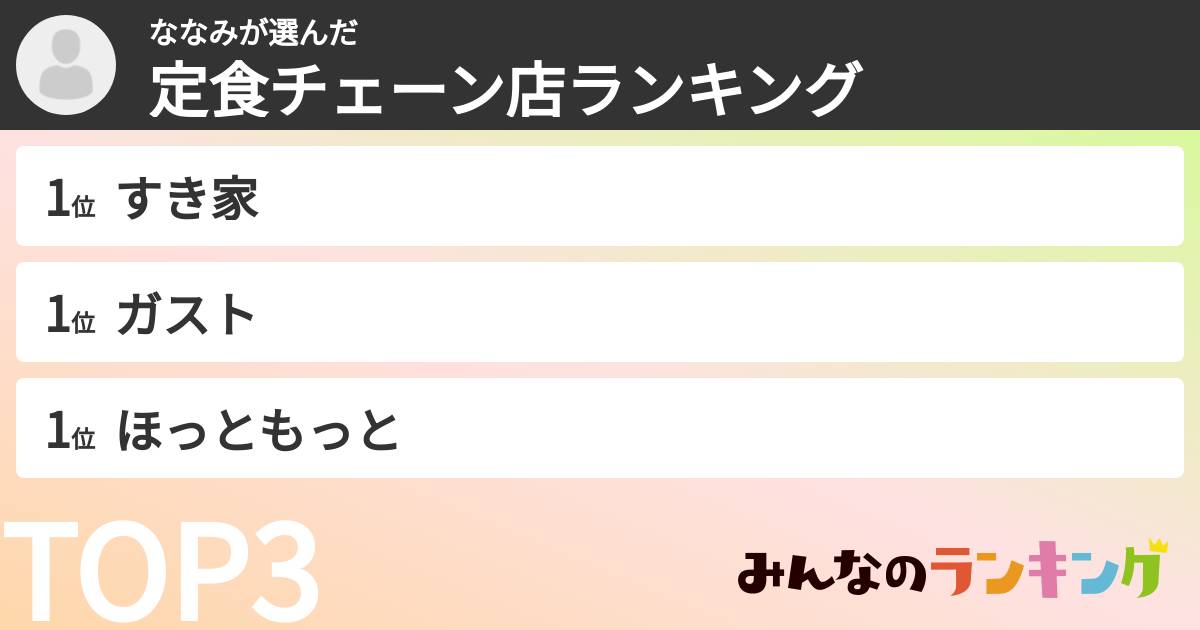 ななみが選んだ
定食チェーン店ランキング

1位 すき家

1位 ガスト

1位 ほっともっと

TOP3

みんなのランキング